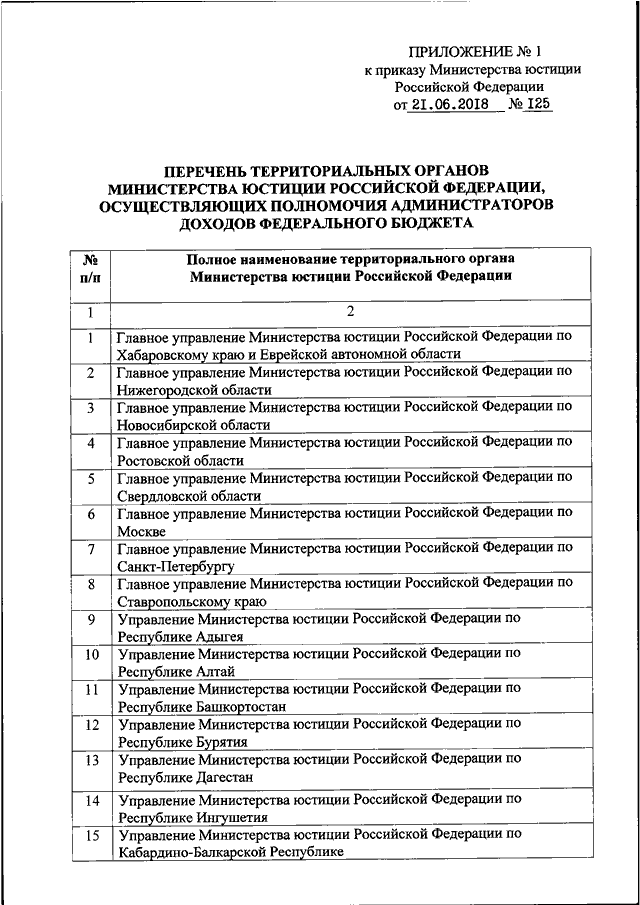 ПРИЛОЖЕНИЕ № 1
к приказу Министерства юстиции Российской Федерации
от 21.06.2018 № 125

ПЕРЕЧЕНЬ ТЕРРИТОРИАЛЬНЫХ ОРГАНОВ МИНИСТЕРСТВА ЮСТИЦИИ РОССИЙСКОЙ ФЕДЕРАЦИИ, ОСУЩЕСТВЛЯЮЩИХ ПОЛНОМОЧИЯ АДМИНИСТРАТОРОВ ДОХОДОВ ФЕДЕРАЛЬНОГО БЮДЖЕТА

| № п/п | Полное наименование территориального органа Министерства юстиции Российской Федерации |
|---|---|
| 1 | 2 |
| 1 | Главное управление Министерства юстиции Российской Федерации по Хабаровскому краю и Еврейской автономной области |
| 2 | Главное управление Министерства юстиции Российской Федерации по Нижегородской области |
| 3 | Главное управление Министерства юстиции Российской Федерации по Новосибирской области |
| 4 | Главное управление Министерства юстиции Российской Федерации по Ростовской области |
| 5 | Главное управление Министерства юстиции Российской Федерации по Свердловской области |
| 6 | Главное управление Министерства юстиции Российской Федерации по Москве |
| 7 | Главное управление Министерства юстиции Российской Федерации по Санкт-Петербургу |
| 8 | Главное управление Министерства юстиции Российской Федерации по Ставропольскому краю |
| 9 | Управление Министерства юстиции Российской Федерации по Республике Адыгея |
| 10 | Управление Министерства юстиции Российской Федерации по Республике Алтай |
| 11 | Управление Министерства юстиции Российской Федерации по Республике Башкортостан |
| 12 | Управление Министерства юстиции Российской Федерации по Республике Бурятия |
| 13 | Управление Министерства юстиции Российской Федерации по Республике Дагестан |
| 14 | Управление Министерства юстиции Российской Федерации по Республике Ингушетия |
| 15 | Управление Министерства юстиции Российской Федерации по Кабардино-Балкарской Республике |